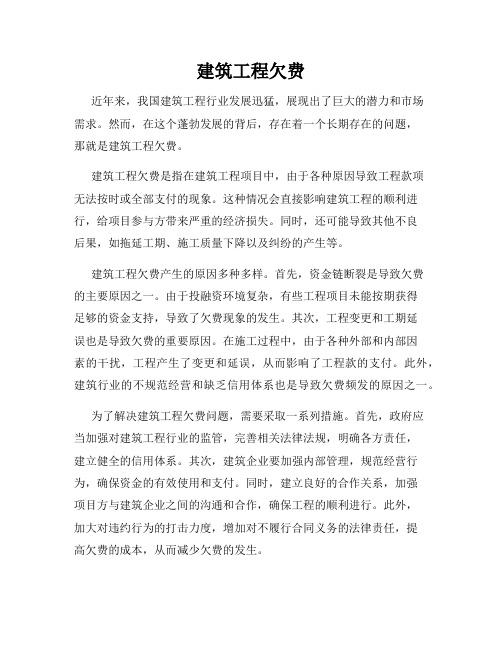 建筑工程欠费

近年来，我国建筑工程行业发展迅猛，展现出了巨大的潜力和市场需求。然而，在这个蓬勃发展的背后，存在着一个长期存在的问题，那就是建筑工程欠费。

建筑工程欠费是指在建筑工程项目中，由于各种原因导致工程款项无法按时或全部支付的现象。这种情况会直接影响建筑工程的顺利进行，给项目参与方带来严重的经济损失。同时，还可能导致其他不良后果，如拖延工期、施工质量下降以及纠纷的产生等。

建筑工程欠费产生的原因多种多样。首先，资金链断裂是导致欠费的主要原因之一。由于投融资环境复杂，有些工程项目未能按期获得足够的资金支持，导致了欠费现象的发生。其次，工程变更和工期延误也是导致欠费的重要原因。在施工过程中，由于各种外部和内部因素的干扰，工程产生了变更和延误，从而影响了工程款的支付。此外，建筑行业的不规范经营和缺乏信用体系也是导致欠费频发的原因之一。

为了解决建筑工程欠费问题，需要采取一系列措施。首先，政府应当加强对建筑工程行业的监管，完善相关法律法规，明确各方责任，建立健全的信用体系。其次，建筑企业要加强内部管理，规范经营行为，确保资金的有效使用和支付。同时，建立良好的合作关系，加强项目方与建筑企业之间的沟通和合作，确保工程的顺利进行。此外，加大对违约行为的打击力度，增加对不履行合同义务的法律责任，提高欠费的成本，从而减少欠费的发生。